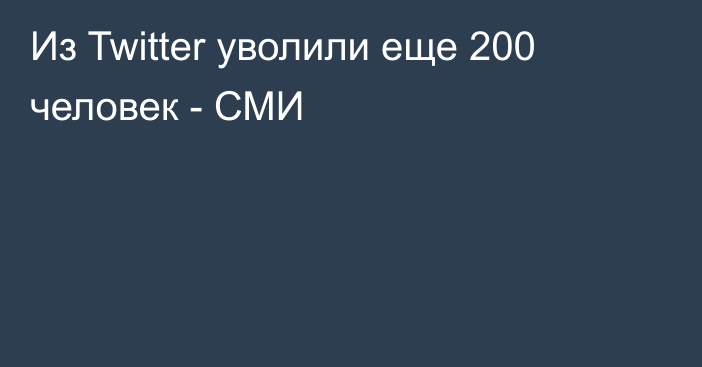 Из Twitter уволили еще 200 человек - СМИ